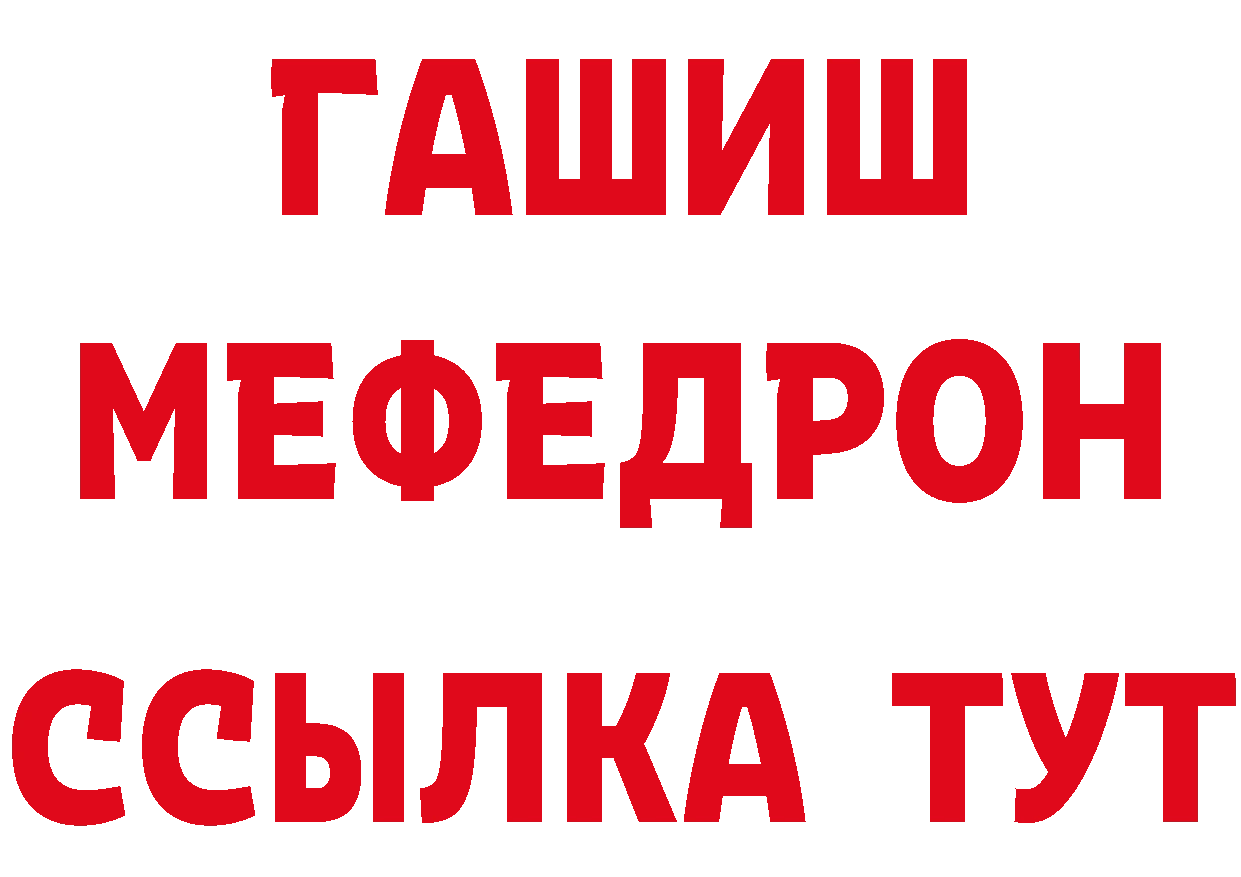 ГАШИШ МЕФЕДРОН ССЫЛКА ТУТ